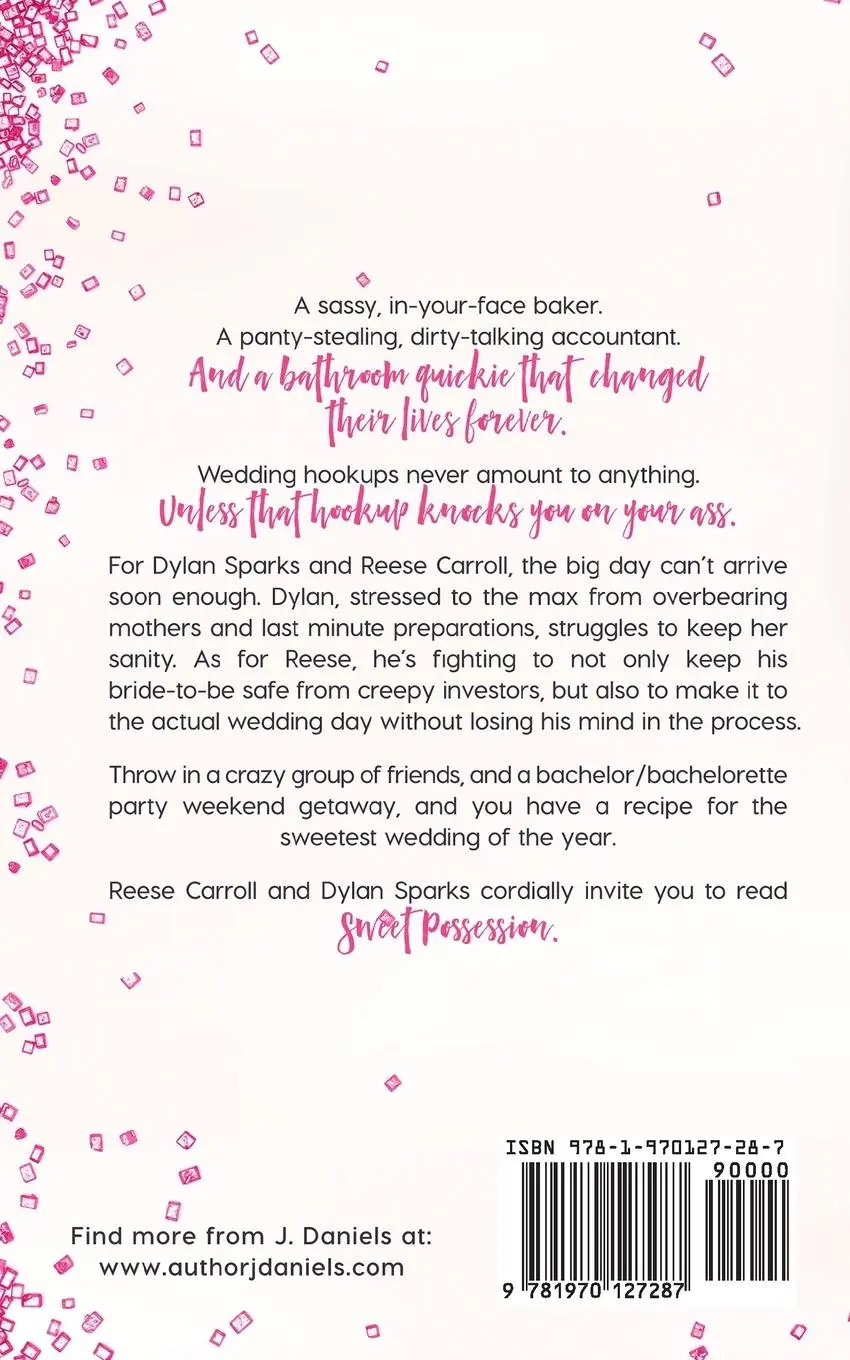 A sassy, in-your-face baker.
A panty-stealing, dirty-talking accountant.
And a bathroom quickie that changed their lives forever.

Wedding hookups never amount to anything.
Unless that hookup knocks you on your ass.

For Dylan Sparks and Reese Carroll, the big day can't arrive soon enough. Dylan, stressed to the max from overbearing mothers and last minute preparations, struggles to keep her sanity. As for Reese, he's fighting to not only keep his bride-to-be safe from creepy investors, but also to make it to the actual wedding day without losing his mind in the process.

Throw in a crazy group of friends, and a bachelor/bachelorette party weekend getaway, and you have a recipe for the sweetest wedding of the year.

Reese Carroll and Dylan Sparks cordially invite you to read Sweet Possession.

Find more from J. Daniels at:
www.authorjdaniels.com

ISBN 978-1-970127-28-7
90000
9 781970 127287